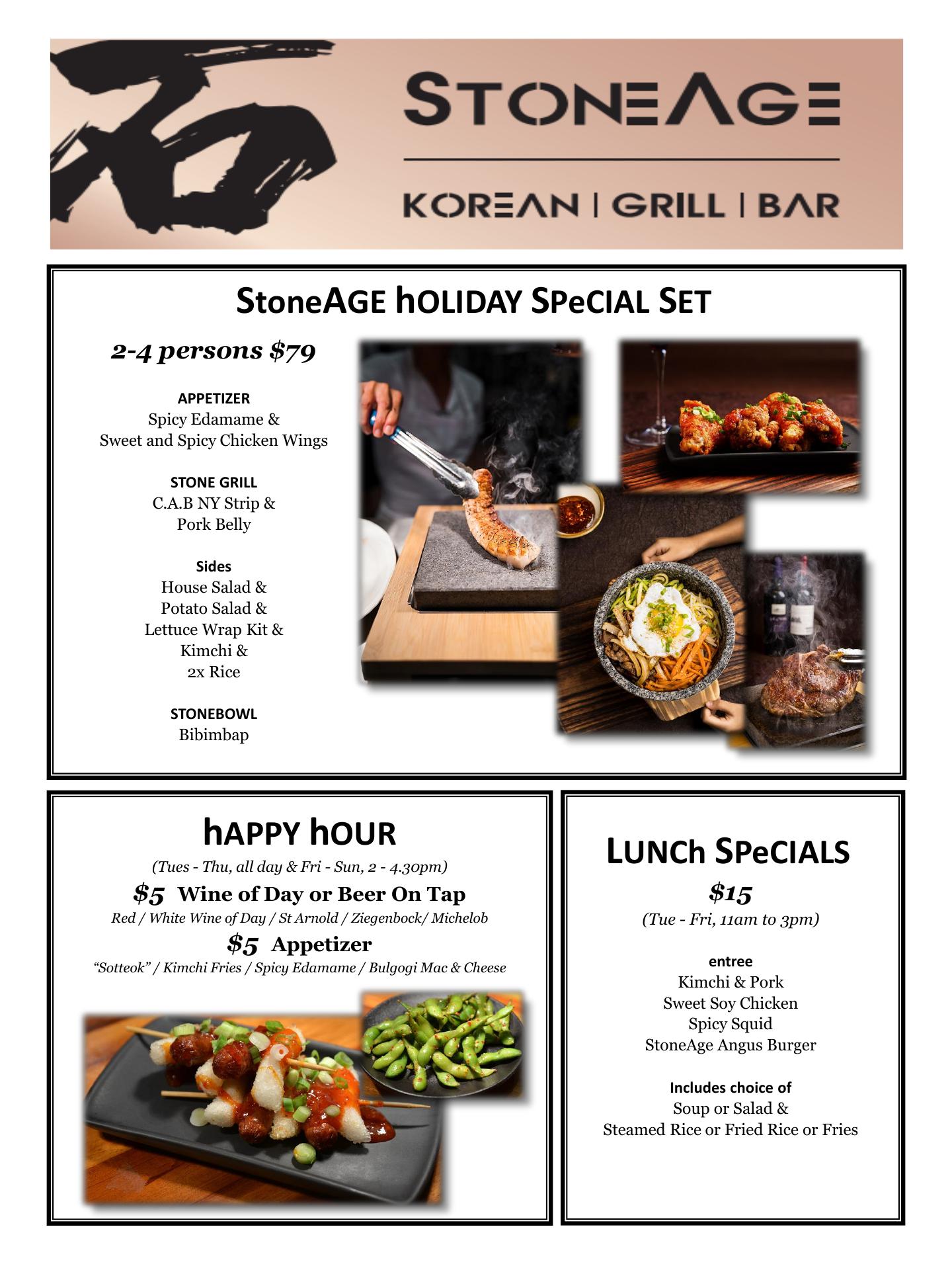 石

STONEAGE

KOREAN | GRILL | BAR

StoneAGE hOLIDAY SPeCIAL SET

2-4 persons $79

APPETIZER
Spicy Edamame &
Sweet and Spicy Chicken Wings

STONE GRILL
C.A.B NY Strip &
Pork Belly

Sides
House Salad &
Potato Salad &
Lettuce Wrap Kit &
Kimchi &
2x Rice

STONEBOWL
Bibimbap

hAPPY hOUR

(Tues - Thu, all day & Fri - Sun, 2 - 4.30pm)

$5 Wine of Day or Beer On Tap

Red / White Wine of Day / St Arnold / Ziegenbock/ Michelob

$5 Appetizer

"Sotteok" / Kimchi Fries / Spicy Edamame / Bulgogi Mac & Cheese

LUNCh SPeCIALS

$15

(Tue - Fri, 11am to 3pm)

entree
Kimchi & Pork
Sweet Soy Chicken
Spicy Squid
StoneAge Angus Burger

Includes choice of
Soup or Salad &
Steamed Rice or Fried Rice or Fries